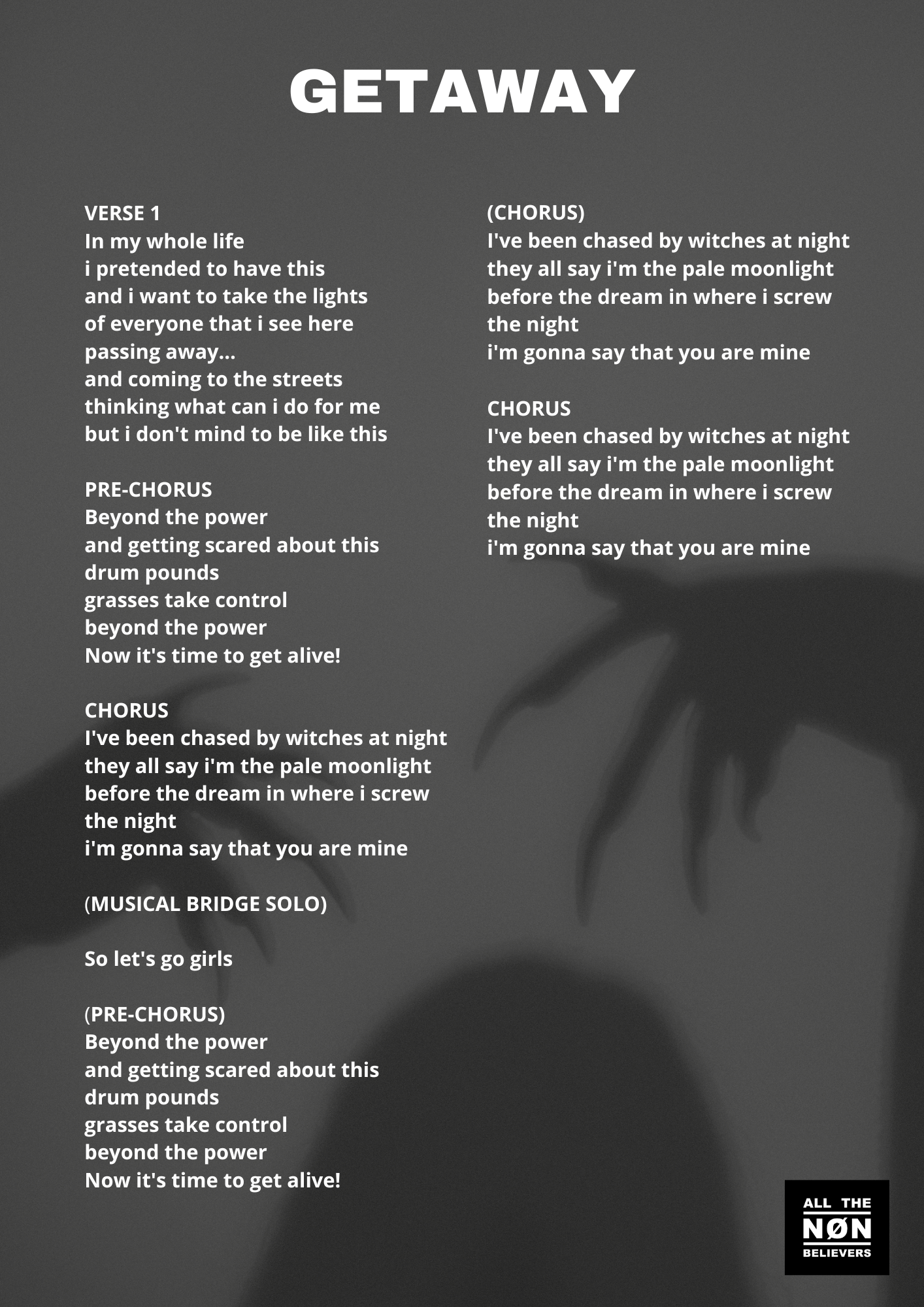 GETAWAY

VERSE 1
In my whole life
i pretended to have this
and i want to take the lights
of everyone that i see here
passing away...
and coming to the streets
thinking what can i do for me
but i don't mind to be like this

PRE-CHORUS
Beyond the power
and getting scared about this
drum pounds
grasses take control
beyond the power
Now it's time to get alive!

CHORUS
I've been chased by witches at night
they all say i'm the pale moonlight
before the dream in where i screw the night
i'm gonna say that you are mine

(MUSICAL BRIDGE SOLO)

So let's go girls

(PRE-CHORUS)
Beyond the power
and getting scared about this
drum pounds
grasses take control
beyond the power
Now it's time to get alive!

(CHORUS)
I've been chased by witches at night
they all say i'm the pale moonlight
before the dream in where i screw the night
i'm gonna say that you are mine

CHORUS
I've been chased by witches at night
they all say i'm the pale moonlight
before the dream in where i screw the night
i'm gonna say that you are mine

ALL THE
NØN
BELIEVERS